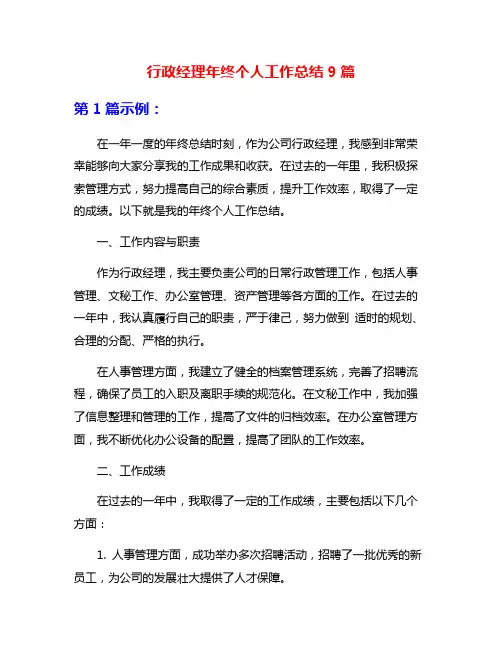 行政经理年终个人工作总结 9 篇

第 1 篇示例：

在一年一度的年终总结时刻，作为公司行政经理，我感到非常荣幸能够向大家分享我的工作成果和收获。在过去的一年里，我积极探索管理方式，努力提高自己的综合素质，提升工作效率，取得了一定的成绩。以下就是我的年终个人工作总结。

一、工作内容与职责

作为行政经理，我主要负责公司的日常行政管理工作，包括人事管理、文秘工作、办公室管理、资产管理等各方面的工作。在过去的一年中，我认真履行自己的职责，严于律己，努力做到 适时的规划、合理的分配、严格的执行。

在人事管理方面，我建立了健全的档案管理系统，完善了招聘流程，确保了员工的入职及离职手续的规范化。在文秘工作中，我加强了信息整理和管理的工作，提高了文件的归档效率。在办公室管理方面，我不断优化办公设备的配置，提高了团队的工作效率。

二、工作成绩

在过去的一年中，我取得了一定的工作成绩，主要包括以下几个方面：

1. 人事管理方面，成功举办多次招聘活动，招聘了一批优秀的新员工，为公司的发展壮大提供了人才保障。